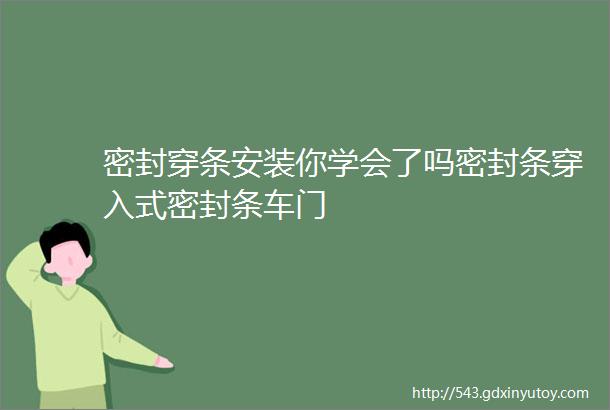 密封穿条安装你学会了吗密封条穿入式密封条车门

http://543.gdxinyutoy.com